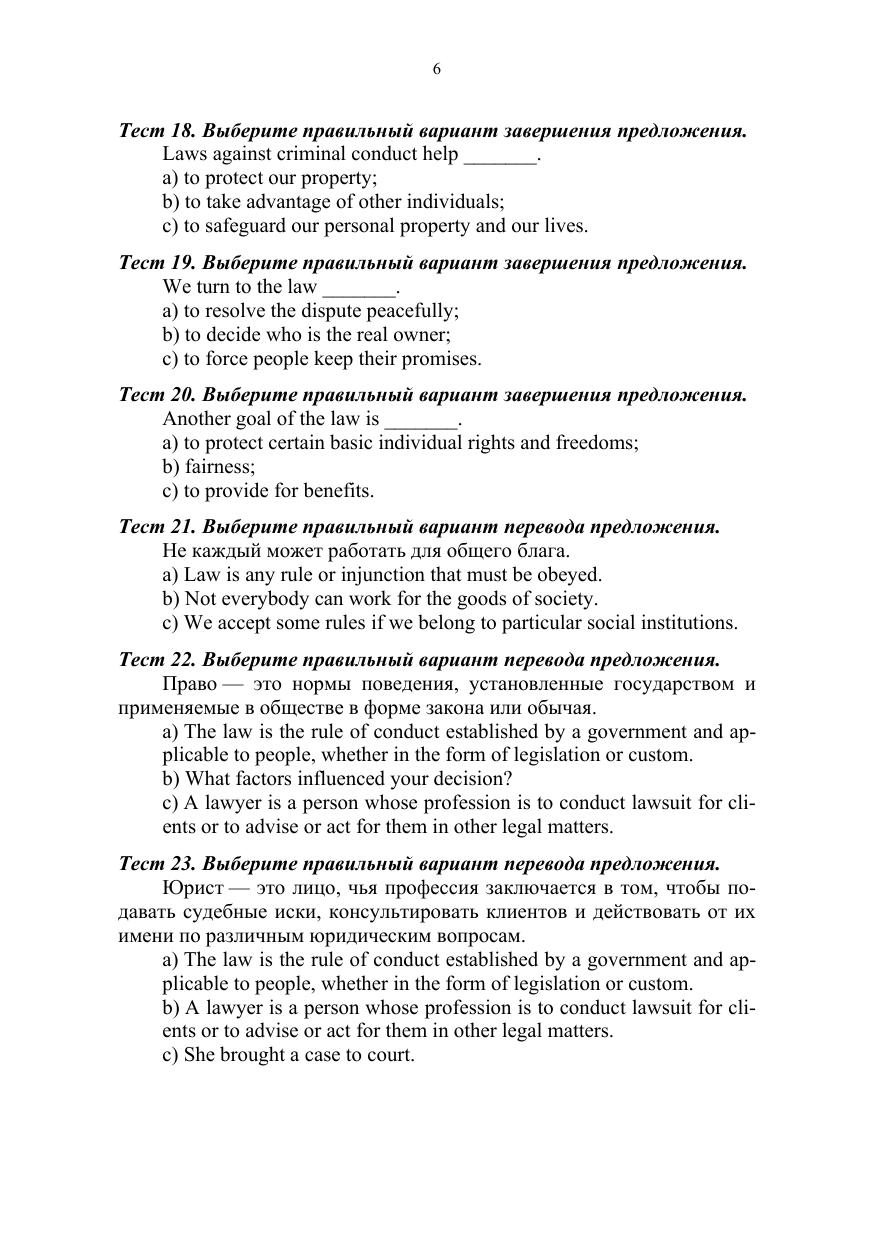 6

Тест 18. Выберите правильный вариант завершения предложения.
Laws against criminal conduct help _______.
a) to protect our property;
b) to take advantage of other individuals;
c) to safeguard our personal property and our lives.

Тест 19. Выберите правильный вариант завершения предложения.
We turn to the law _______.
a) to resolve the dispute peacefully;
b) to decide who is the real owner;
c) to force people keep their promises.

Тест 20. Выберите правильный вариант завершения предложения.
Another goal of the law is _______.
a) to protect certain basic individual rights and freedoms;
b) fairness;
c) to provide for benefits.

Тест 21. Выберите правильный вариант перевода предложения.
Не каждый может работать для общего блага.
a) Law is any rule or injunction that must be obeyed.
b) Not everybody can work for the goods of society.
c) We accept some rules if we belong to particular social institutions.

Тест 22. Выберите правильный вариант перевода предложения.
Право — это нормы поведения, установленные государством и применяемые в обществе в форме закона или обычая.
a) The law is the rule of conduct established by a government and applicable to people, whether in the form of legislation or custom.
b) What factors influenced your decision?
c) A lawyer is a person whose profession is to conduct lawsuit for clients or to advise or act for them in other legal matters.

Тест 23. Выберите правильный вариант перевода предложения.
Юрист — это лицо, чья профессия заключается в том, чтобы подавать судебные иски, консультировать клиентов и действовать от их имени по различным юридическим вопросам.
a) The law is the rule of conduct established by a government and applicable to people, whether in the form of legislation or custom.
b) A lawyer is a person whose profession is to conduct lawsuit for clients or to advise or act for them in other legal matters.
c) She brought a case to court.